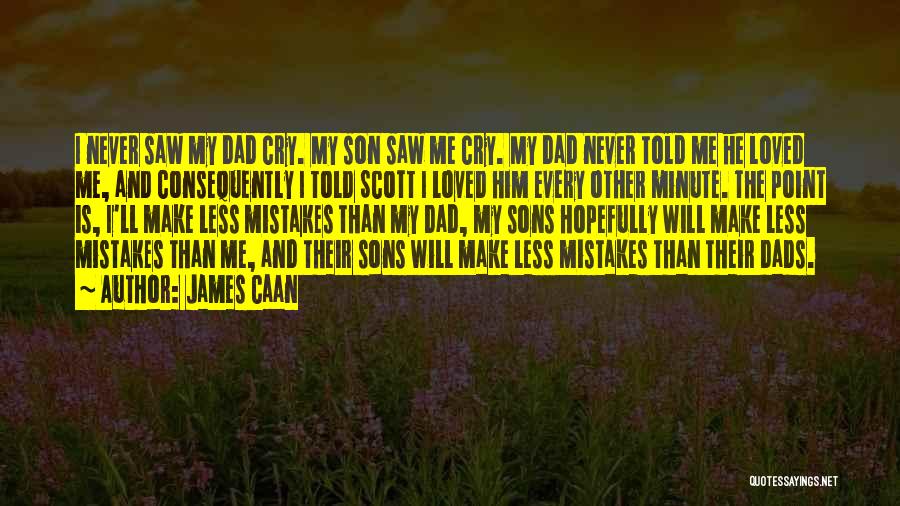 I NEVER SAW MY DAD CRY. MY SON SAW ME CRY. MY DAD NEVER TOLD ME HE LOVED ME, AND CONSEQUENTLY I TOLD SCOTT I LOVED HIM EVERY OTHER MINUTE. THE POINT IS, I'LL MAKE LESS MISTAKES THAN MY DAD, MY SONS HOPEFULLY WILL MAKE LESS MISTAKES THAN ME, AND THEIR SONS WILL MAKE LESS MISTAKES THAN THEIR DADS.
~ AUTHOR: JAMES CAAN

QUOTESSAYINGS.NET